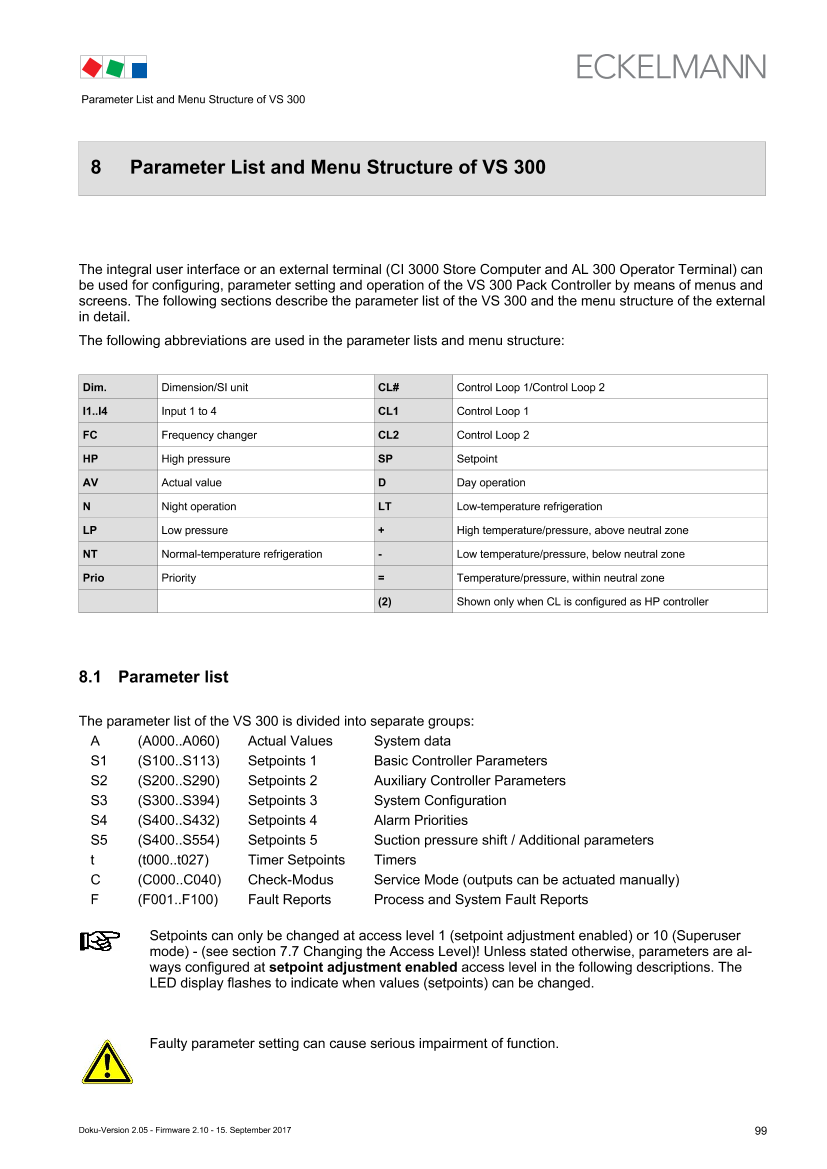 ECKELMANN

Parameter List and Menu Structure of VS 300

8 Parameter List and Menu Structure of VS 300

The integral user interface or an external terminal (CI 3000 Store Computer and AL 300 Operator Terminal) can be used for configuring, parameter setting and operation of the VS 300 Pack Controller by means of menus and screens. The following sections describe the parameter list of the VS 300 and the menu structure of the external in detail.

The following abbreviations are used in the parameter lists and menu structure:

| Dim. | Dimension/SI unit | CL# | Control Loop 1/Control Loop 2 |
|---|---|---|---|
| I1..I4 | Input 1 to 4 | CL1 | Control Loop 1 |
| FC | Frequency changer | CL2 | Control Loop 2 |
| HP | High pressure | SP | Setpoint |
| AV | Actual value | D | Day operation |
| N | Night operation | LT | Low-temperature refrigeration |
| LP | Low pressure | + | High temperature/pressure, above neutral zone |
| NT | Normal-temperature refrigeration | - | Low temperature/pressure, below neutral zone |
| Prio | Priority | = | Temperature/pressure, within neutral zone |
| | | (2) | Shown only when CL is configured as HP controller |

8.1 Parameter list

The parameter list of the VS 300 is divided into separate groups:
A (A000..A060) Actual Values System data
S1 (S100..S113) Setpoints 1 Basic Controller Parameters
S2 (S200..S290) Setpoints 2 Auxiliary Controller Parameters
S3 (S300..S394) Setpoints 3 System Configuration
S4 (S400..S432) Setpoints 4 Alarm Priorities
S5 (S400..S554) Setpoints 5 Suction pressure shift / Additional parameters
t (t000..t027) Timer Setpoints Timers
C (C000..C040) Check-Modus Service Mode (outputs can be actuated manually)
F (F001..F100) Fault Reports Process and System Fault Reports

Setpoints can only be changed at access level 1 (setpoint adjustment enabled) or 10 (Superuser mode) - (see section 7.7 Changing the Access Level)! Unless stated otherwise, parameters are always configured at setpoint adjustment enabled access level in the following descriptions. The LED display flashes to indicate when values (setpoints) can be changed.

Faulty parameter setting can cause serious impairment of function.

Doku-Version 2.05 - Firmware 2.10 - 15. September 2017 99